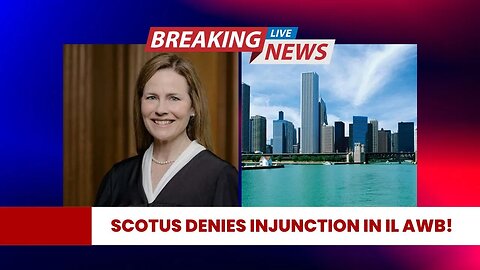 BREAKING LIVE NEWS

SCOTUS DENIES INJUNCTION IN IL AWB!